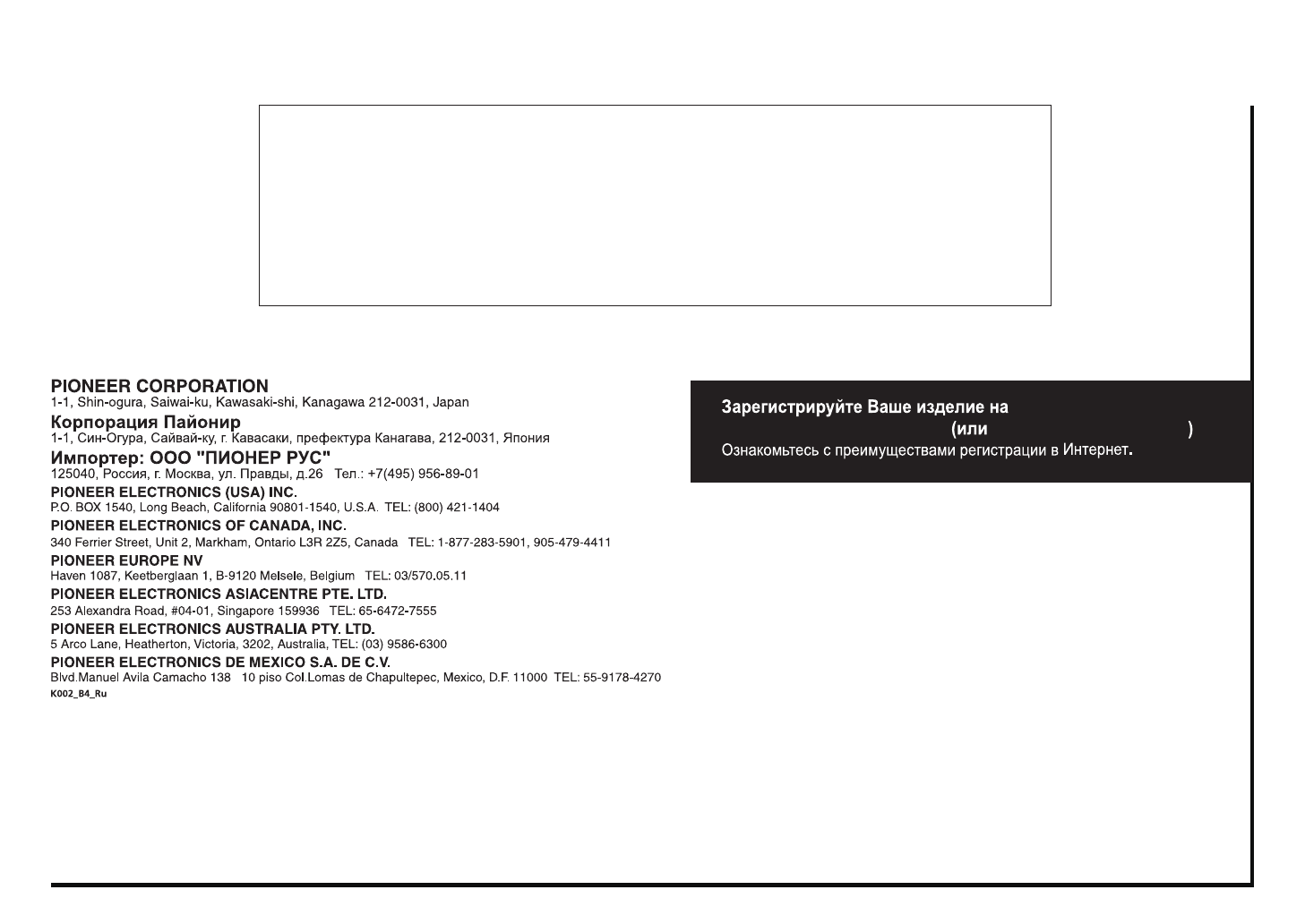 PIONEER CORPORATION
1-1, Shin-ogura, Saiwai-ku, Kawasaki-shi, Kanagawa 212-0031, Japan

Корпорация Пайонир
1-1, Син-Огура, Сайвай-ку, г. Кавасаки, префектура Канагава, 212-0031, Япония

Импортер: ООО "ПИОНЕР РУС"
125040, Россия, г. Москва, ул. Правды, д.26 Тел.: +7(495) 956-89-01

PIONEER ELECTRONICS (USA) INC.
P.O. BOX 1540, Long Beach, California 90801-1540, U.S.A. TEL: (800) 421-1404

PIONEER ELECTRONICS OF CANADA, INC.
340 Ferrier Street, Unit 2, Markham, Ontario L3R 2Z5, Canada TEL: 1-877-283-5901, 905-479-4411

PIONEER EUROPE NV
Haven 1087, Keetberglaan 1, B-9120 Melsele, Belgium TEL: 03/570.05.11

PIONEER ELECTRONICS ASIACENTRE PTE. LTD.
253 Alexandra Road, #04-01, Singapore 159936 TEL: 65-6472-7555

PIONEER ELECTRONICS AUSTRALIA PTY. LTD.
5 Arco Lane, Heatherton, Victoria, 3202, Australia, TEL: (03) 9586-6300

PIONEER ELECTRONICS DE MEXICO S.A. DE C.V.
Blvd.Manuel Avila Camacho 138 10 piso Col.Lomas de Chapultepec, Mexico, D.F. 11000 TEL: 55-9178-4270

K002_B4_Ru

Зарегистрируйте Ваше изделие на
(или )
Ознакомьтесь с преимуществами регистрации в Интернет.